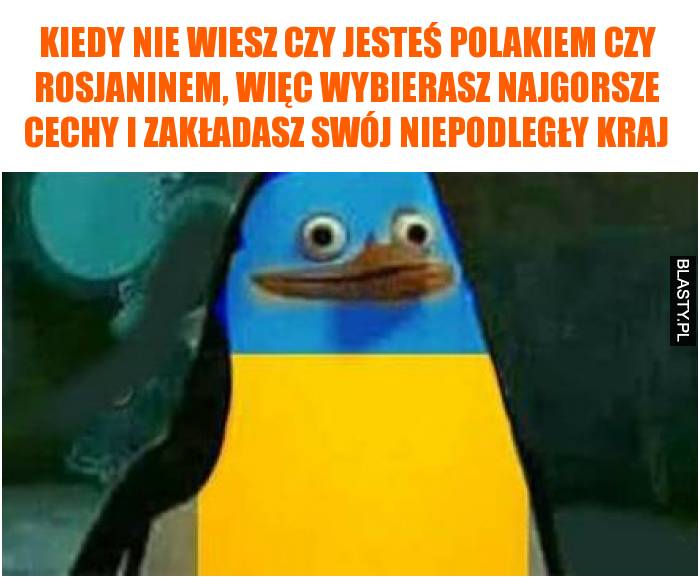 KIEDY NIE WIESZ CZY JESTEŚ POLAKIEM CZY ROSJANINEM, WIĘC WYBIERASZ NAJGORSZE CECHY I ZAKŁADASZ SWÓJ NIEPODLEGŁY KRAJ

BLASTY.PL